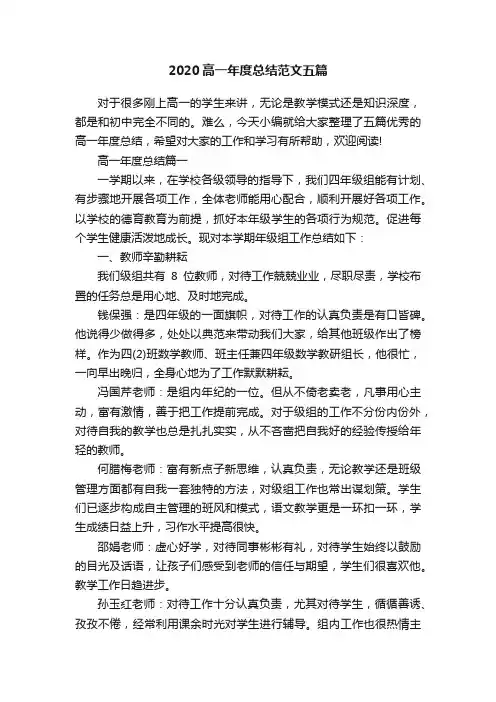 2020高一年度总结范文五篇

对于很多刚上高一的学生来讲，无论是教学模式还是知识深度，都是和初中完全不同的。难么，今天小编就给大家整理了五篇优秀的高一年度总结，希望对大家的工作和学习有所帮助，欢迎阅读!

高一年度总结篇一

一学期以来，在学校各级领导的指导下，我们四年级组能有计划、有步骤地开展各项工作，全体老师能用心配合，顺利开展好各项工作。以学校的德育教育为前提，抓好本年级学生的各项行为规范。促进每个学生健康活泼地成长。现对本学期年级组工作总结如下：

一、教师辛勤耕耘

我们级组共有 8 位教师，对待工作兢兢业业，尽职尽责，学校布置的任务总是用心地、及时地完成。

钱保强：是四年级的一面旗帜，对待工作的认真负责是有口皆碑。他说得少做得多，处处以典范来带动我们大家，给其他班级作出了榜样。作为四(2)班数学教师、班主任兼四年级数学教研组长，他很忙，一向早出晚归，全身心地为了工作默默耕耘。

冯国芹老师：是组内年纪的一位。但从不倚老卖老，凡事用心主动，富有激情，善于把工作提前完成。对于级组的工作不分份内份外，对待自我的教学也总是扎扎实实，从不吝啬把自我好的经验传授给年轻的教师。

何腊梅老师：富有新点子新思维，认真负责，无论教学还是班级管理方面都有自我一套独特的方法，对级组工作也常出谋划策。学生们已逐步构成自主管理的班风和模式，语文教学更是一环扣一环，学生成绩日益上升，习作水平提高很快。

邵娟老师：虚心好学，对待同事彬彬有礼，对待学生始终以鼓励的目光及话语，让孩子们感受到老师的信任与期望，学生们很喜欢他。教学工作日趋进步。

孙玉红老师：对待工作十分认真负责，尤其对待学生，循循善诱、孜孜不倦，经常利用课余时光对学生进行辅导。组内工作也很热情主